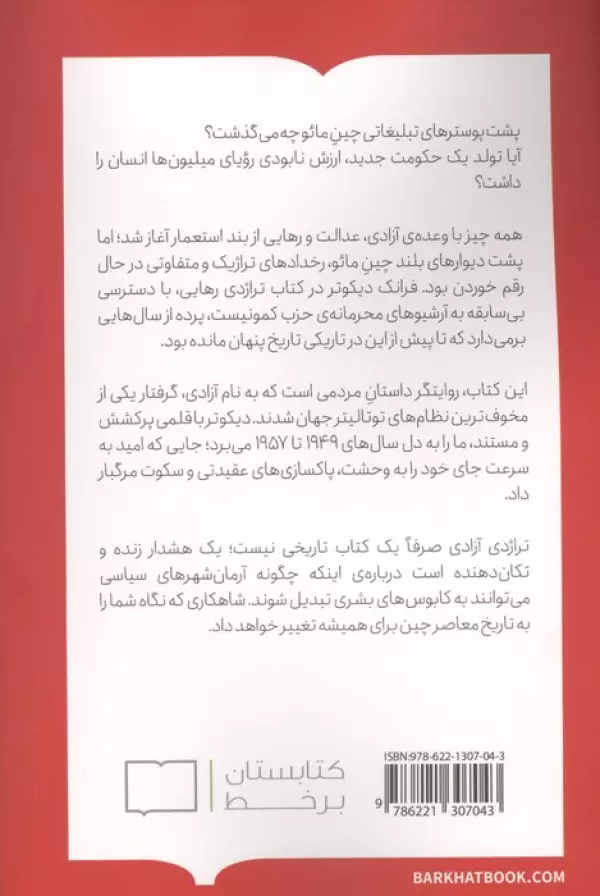 پشت پوسترهای تبلیغاتی چینِ مائو چه می‌گذشت؟
آیا تولد یک حکومت جدید، ارزش نابودی رؤیای میلیون‌ها انسان را داشت؟

همه چیز با وعده‌ی آزادی، عدالت و رهایی از بند استعمار آغاز شد؛ اما پشت دیوارهای بلند چینِ مائو، رخدادهای تراژیک و متفاوتی در حال رقم خوردن بود. فرانک دیکوتر در کتاب تراژدی رهایی، با دسترسی بی‌سابقه به آرشیوهای محرمانه‌ی حزب کمونیست، پرده از سال‌هایی برمی‌دارد که تا پیش از این در تاریکی تاریخ پنهان مانده بود.

این کتاب، روایتگر داستانِ مردمی است که به نام آزادی، گرفتار یکی از مخوف‌ترین نظام‌های توتالیتر جهان شدند. دیکوتر با قلمی پرکشش و مستند، ما را به دل سال‌های ۱۹۴۹ تا ۱۹۵۷ می‌برد؛ جایی که امید به سرعت جای خود را به وحشت، پاکسازی‌های عقیدتی و سکوت مرگبار داد.

تراژدی آزادی صرفاً یک کتاب تاریخی نیست؛ یک هشدار زنده و تکان‌دهنده است درباره‌ی اینکه چگونه آرمان‌شهرهای سیاسی می‌توانند به کابوس‌های بشری تبدیل شوند. شاهکاری که نگاه شما را به تاریخ معاصر چین برای همیشه تغییر خواهد داد.

کتابستان
برخط

ISBN:978-622-1307-04-3
9 786221 307043

BARKHATBOOK.COM